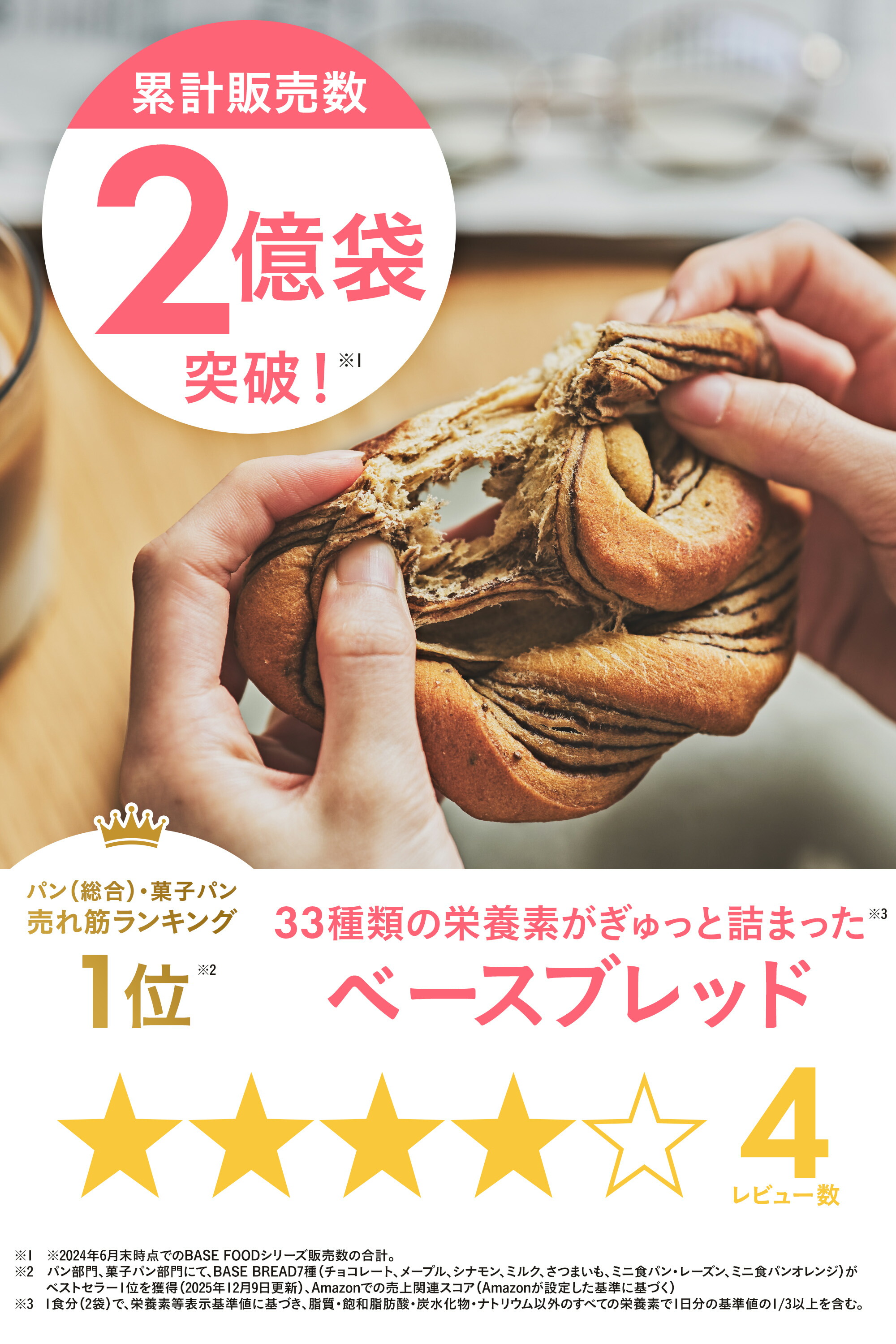 累計販売数
2億袋
突破！※1

パン（総合）・菓子パン
売れ筋ランキング
1位※2

33種類の栄養素がぎゅっと詰まった※3
ベースブレッド

★★★★☆ 4
レビュー数

※1　※2024年6月末時点でのBASE FOODシリーズ販売数の合計。
※2　パン部門、菓子パン部門にて、BASE BREAD7種（チョコレート、メープル、シナモン、ミルク、さつまいも、ミニ食パン・レーズン、ミニ食パンオレンジ）がベストセラー1位を獲得（2025年12月9日更新）、Amazonでの売上関連スコア（Amazonが設定した基準に基づく）
※3　1食分（2袋）で、栄養素等表示基準値に基づき、脂質・飽和脂肪酸・炭水化物・ナトリウム以外のすべての栄養素で1日分の基準値の1/3以上を含む。